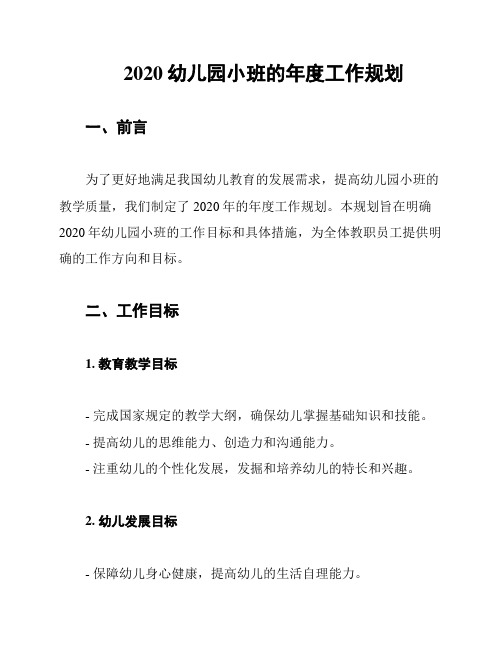 2020 幼儿园小班的年度工作规划

一、前言

为了更好地满足我国幼儿教育的发展需求，提高幼儿园小班的教学质量，我们制定了 2020 年的年度工作规划。本规划旨在明确 2020 年幼儿园小班的工作目标和具体措施，为全体教职员工提供明确的工作方向和目标。

二、工作目标

1. 教育教学目标

- 完成国家规定的教学大纲，确保幼儿掌握基础知识和技能。
- 提高幼儿的思维能力、创造力和沟通能力。
- 注重幼儿的个性化发展，发掘和培养幼儿的特长和兴趣。

2. 幼儿发展目标

- 保障幼儿身心健康，提高幼儿的生活自理能力。